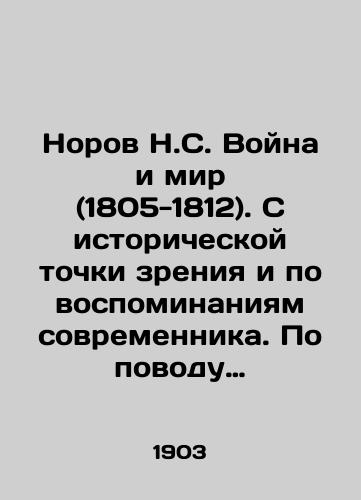 Норов Н.С. Война и мир (1805-1812). С исторической точки зрения и по воспоминаниям современника. По поводу…

1903